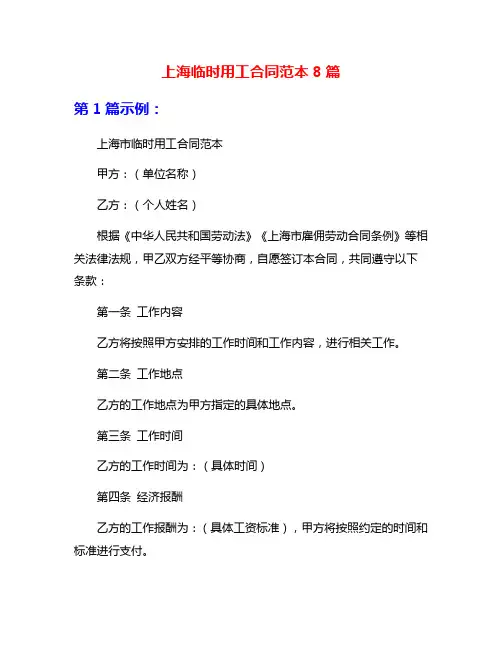 上海临时用工合同范本 8 篇

第 1 篇示例：

上海市临时用工合同范本

甲方：（单位名称）

乙方：（个人姓名）

根据《中华人民共和国劳动法》《上海市雇佣劳动合同条例》等相关法律法规，甲乙双方经平等协商，自愿签订本合同，共同遵守以下条款：

第一条 工作内容

乙方将按照甲方安排的工作时间和工作内容，进行相关工作。

第二条 工作地点

乙方的工作地点为甲方指定的具体地点。

第三条 工作时间

乙方的工作时间为：（具体时间）

第四条 经济报酬

乙方的工作报酬为：（具体工资标准），甲方将按照约定的时间和标准进行支付。